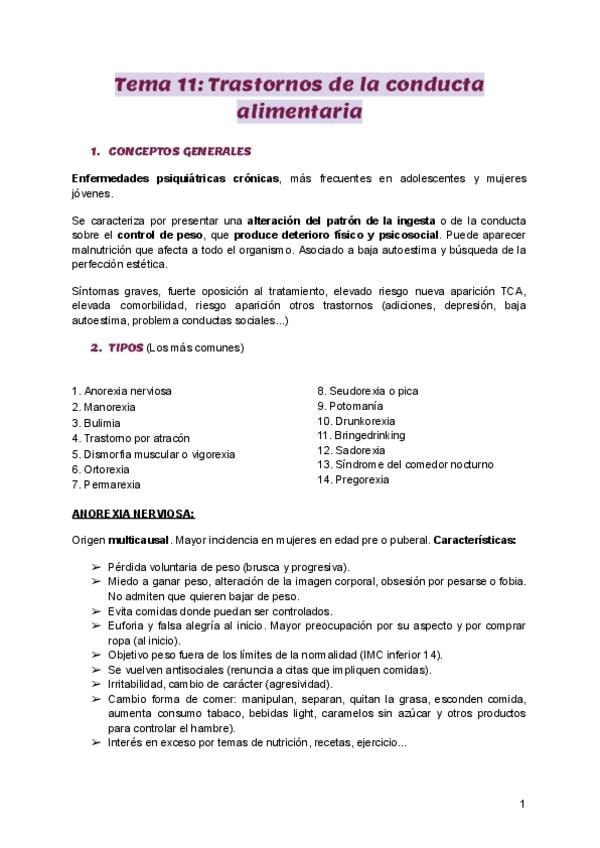 Tema 11: Trastornos de la conducta alimentaria

1. CONCEPTOS GENERALES

Enfermedades psiquiátricas crónicas, más frecuentes en adolescentes y mujeres jóvenes.

Se caracteriza por presentar una alteración del patrón de la ingesta o de la conducta sobre el control de peso, que produce deterioro físico y psicosocial. Puede aparecer malnutrición que afecta a todo el organismo. Asociado a baja autoestima y búsqueda de la perfección estética.

Síntomas graves, fuerte oposición al tratamiento, elevado riesgo nueva aparición TCA, elevada comorbilidad, riesgo aparición otros trastornos (adiciones, depresión, baja autoestima, problema conductas sociales...)

2. TIPOS (Los más comunes)

1. Anorexia nerviosa
2. Manorexia
3. Bulimia
4. Trastorno por atracón
5. Dismorfia muscular o vigorexia
6. Ortorexia
7. Permarexia

8. Seudorexia o pica
9. Potomanía
10. Drunkorexia
11. Bringedrinking
12. Sadorexia
13. Síndrome del comedor nocturno
14. Pregorexia

ANOREXIA NERVIOSA:

Origen multicausal. Mayor incidencia en mujeres en edad pre o puberal. Características:

➢ Pérdida voluntaria de peso (brusca y progresiva).
➢ Miedo a ganar peso, alteración de la imagen corporal, obsesión por pesarse o fobia. No admiten que quieren bajar de peso.
➢ Evita comidas donde puedan ser controlados.
➢ Euforia y falsa alegría al inicio. Mayor preocupación por su aspecto y por comprar ropa (al inicio).
➢ Objetivo peso fuera de los límites de la normalidad (IMC inferior 14).
➢ Se vuelven antisociales (renuncia a citas que impliquen comidas).
➢ Irritabilidad, cambio de carácter (agresividad).
➢ Cambio forma de comer: manipulan, separan, quitan la grasa, esconden comida, aumenta consumo tabaco, bebidas light, caramelos sin azúcar y otros productos para controlar el hambre).
➢ Interés en exceso por temas de nutrición, recetas, ejercicio...

1